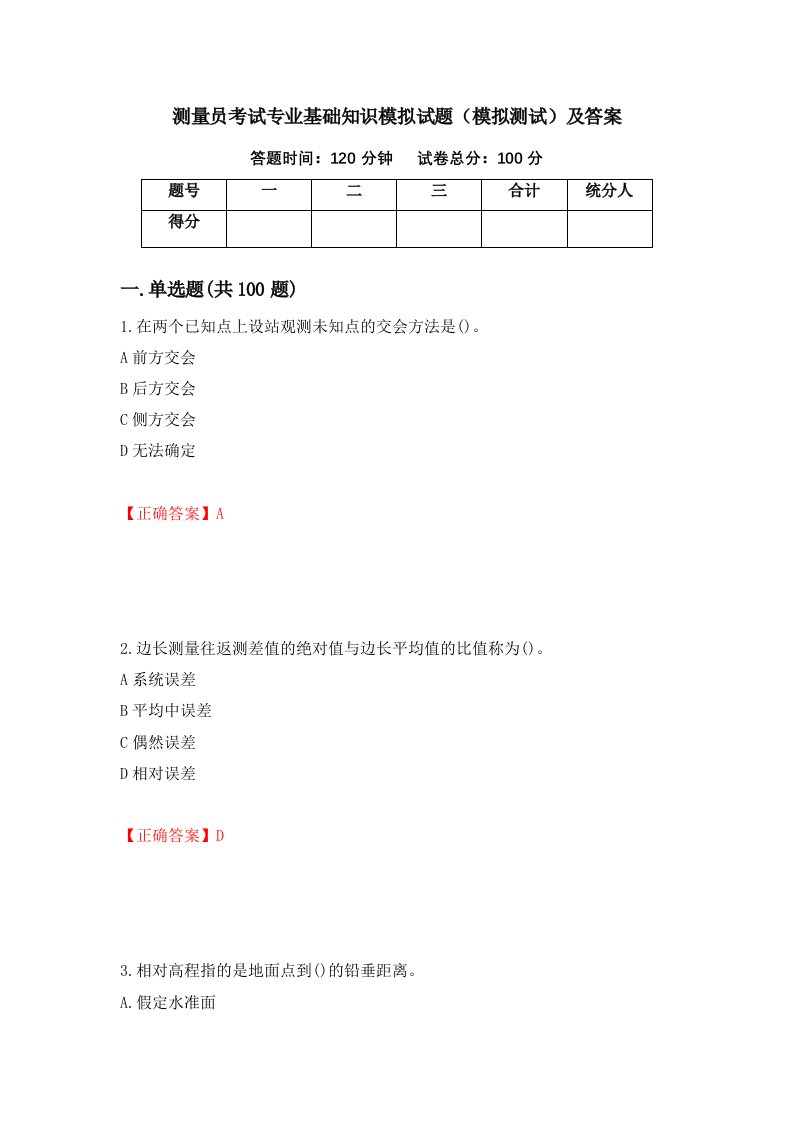 测量员考试专业基础知识模拟试题（模拟测试）及答案

答题时间：120 分钟　　试卷总分：100 分

| 题号 | 一 | 二 | 三 | 合计 | 统分人 |
|---|---|---|---|---|---|
| 得分 | | | | | |

一.单选题(共 100 题)

1.在两个已知点上设站观测未知点的交会方法是()。

A 前方交会

B 后方交会

C 侧方交会

D 无法确定

【正确答案】A

2.边长测量往返测差值的绝对值与边长平均值的比值称为()。

A 系统误差

B 平均中误差

C 偶然误差

D 相对误差

【正确答案】D

3.相对高程指的是地面点到()的铅垂距离。

A.假定水准面